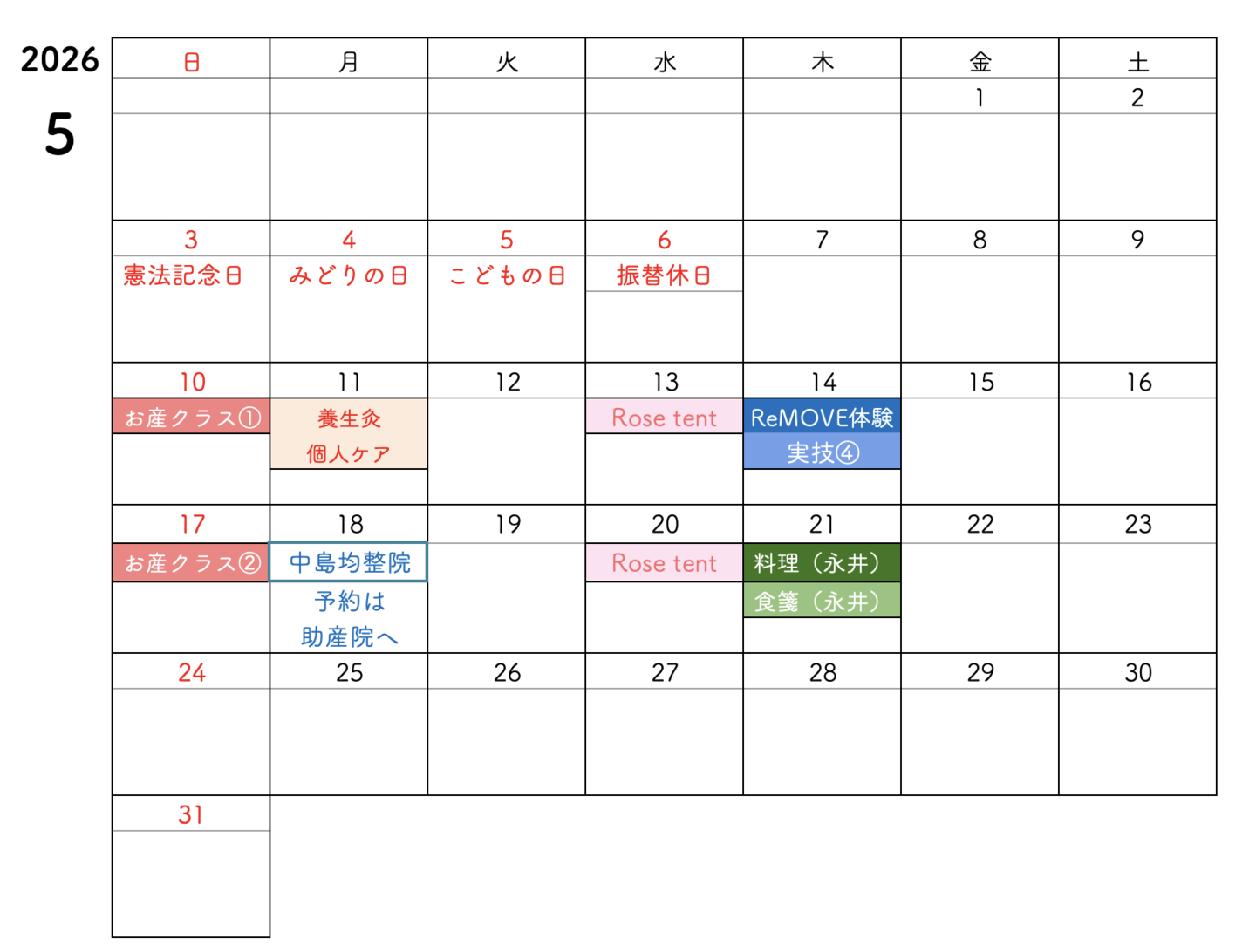 2026
5

| 日 | 月 | 火 | 水 | 木 | 金 | 土 |
|---|---|---|---|---|---|---|
| | | | | | 1 | 2 |
| 3 憲法記念日 | 4 みどりの日 | 5 こどもの日 | 6 振替休日 | 7 | 8 | 9 |
| 10 お産クラス① | 11 養生灸 個人ケア | 12 | 13 Rose tent | 14 ReMOVE体験 実技④ | 15 | 16 |
| 17 お産クラス② | 18 中島均整院 予約は 助産院へ | 19 | 20 Rose tent | 21 料理（永井） 食箋（永井） | 22 | 23 |
| 24 | 25 | 26 | 27 | 28 | 29 | 30 |
| 31 | | | | | | |